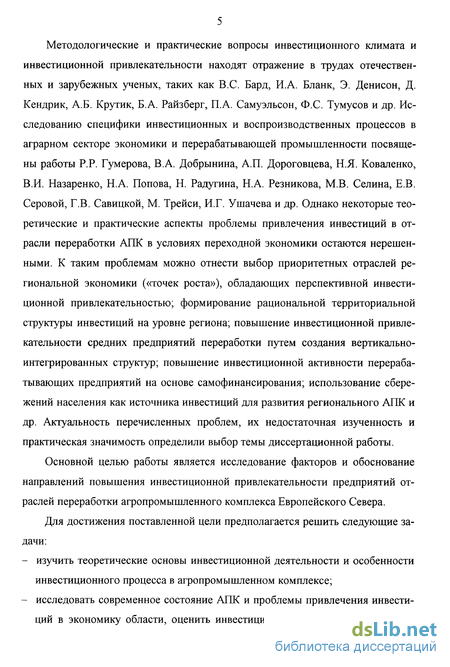 5

Методологические и практические вопросы инвестиционного климата и инвестиционной привлекательности находят отражение в трудах отечественных и зарубежных ученых, таких как В.С. Бард, И.А. Бланк, Э. Денисон, Д. Кендрик, А.Б. Крутик, Б.А. Райзберг, П.А. Самуэльсон, Ф.С. Тумусов и др. Исследованию специфики инвестиционных и воспроизводственных процессов в аграрном секторе экономики и перерабатывающей промышленности посвящены работы Р.Р. Гумерова, В.А. Добрынина, А.П. Дороговцева, Н.Я. Коваленко, В.И. Назаренко, Н.А. Попова, Н. Радугина, Н.А. Резникова, М.В. Селина, Е.В. Серовой, Г.В. Савицкой, М. Трейси, И.Г. Ушачева и др. Однако некоторые теоретические и практические аспекты проблемы привлечения инвестиций в отрасли переработки АПК в условиях переходной экономики остаются нерешенными. К таким проблемам можно отнести выбор приоритетных отраслей региональной экономики («точек роста»), обладающих перспективной инвестиционной привлекательностью; формирование рациональной территориальной структуры инвестиций на уровне региона; повышение инвестиционной привлекательности средних предприятий переработки путем создания вертикально-интегрированных структур; повышение инвестиционной активности перерабатывающих предприятий на основе самофинансирования; использование сбережений населения как источника инвестиций для развития регионального АПК и др. Актуальность перечисленных проблем, их недостаточная изученность и практическая значимость определили выбор темы диссертационной работы.

Основной целью работы является исследование факторов и обоснование направлений повышения инвестиционной привлекательности предприятий отраслей переработки агропромышленного комплекса Европейского Севера.

Для достижения поставленной цели предполагается решить следующие задачи:

– изучить теоретические основы инвестиционной деятельности и особенности инвестиционного процесса в агропромышленном комплексе;

– исследовать современное состояние АПК и проблемы привлечения инвестиций в экономику области, оценить инвестици

dsLib.net
библиотека диссертаций